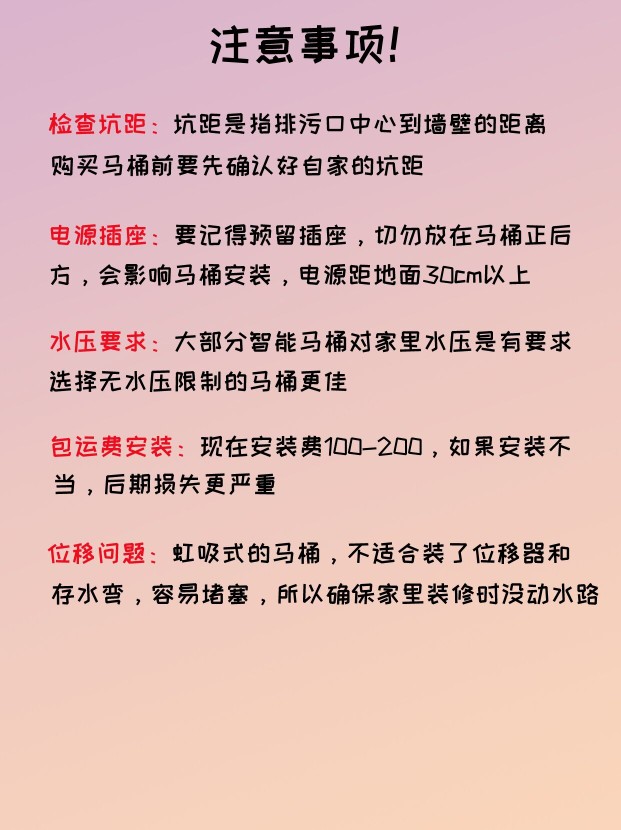 注意事项!

检查坑距：坑距是指排污口中心到墙壁的距离 购买马桶前要先确认好自家的坑距

电源插座：要记得预留插座，切勿放在马桶正后方，会影响马桶安装，电源距地面30cm以上

水压要求：大部分智能马桶对家里水压是有要求 选择无水压限制的马桶更佳

包运费安装：现在安装费100-200，如果安装不当，后期损失更严重

位移问题：虹吸式的马桶，不适合装了位移器和存水弯，容易堵塞，所以确保家里装修时没动水路